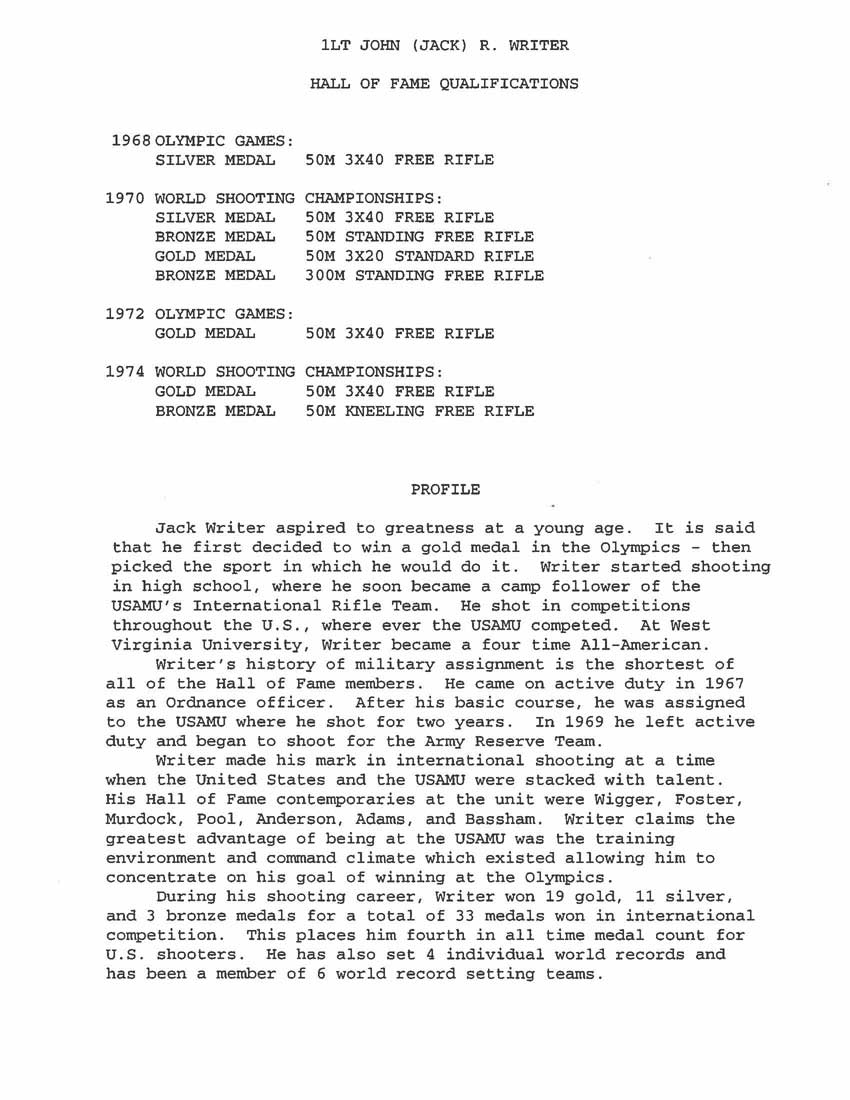 1LT JOHN (JACK) R. WRITER

HALL OF FAME QUALIFICATIONS

1968 OLYMPIC GAMES:
SILVER MEDAL 50M 3X40 FREE RIFLE

1970 WORLD SHOOTING CHAMPIONSHIPS:
SILVER MEDAL 50M 3X40 FREE RIFLE
BRONZE MEDAL 50M STANDING FREE RIFLE
GOLD MEDAL 50M 3X20 STANDARD RIFLE
BRONZE MEDAL 300M STANDING FREE RIFLE

1972 OLYMPIC GAMES:
GOLD MEDAL 50M 3X40 FREE RIFLE

1974 WORLD SHOOTING CHAMPIONSHIPS:
GOLD MEDAL 50M 3X40 FREE RIFLE
BRONZE MEDAL 50M KNEELING FREE RIFLE

PROFILE

Jack Writer aspired to greatness at a young age. It is said that he first decided to win a gold medal in the Olympics - then picked the sport in which he would do it. Writer started shooting in high school, where he soon became a camp follower of the USAMU's International Rifle Team. He shot in competitions throughout the U.S., where ever the USAMU competed. At West Virginia University, Writer became a four time All-American.

Writer's history of military assignment is the shortest of all of the Hall of Fame members. He came on active duty in 1967 as an Ordnance officer. After his basic course, he was assigned to the USAMU where he shot for two years. In 1969 he left active duty and began to shoot for the Army Reserve Team.

Writer made his mark in international shooting at a time when the United States and the USAMU were stacked with talent. His Hall of Fame contemporaries at the unit were Wigger, Foster, Murdock, Pool, Anderson, Adams, and Bassham. Writer claims the greatest advantage of being at the USAMU was the training environment and command climate which existed allowing him to concentrate on his goal of winning at the Olympics.

During his shooting career, Writer won 19 gold, 11 silver, and 3 bronze medals for a total of 33 medals won in international competition. This places him fourth in all time medal count for U.S. shooters. He has also set 4 individual world records and has been a member of 6 world record setting teams.